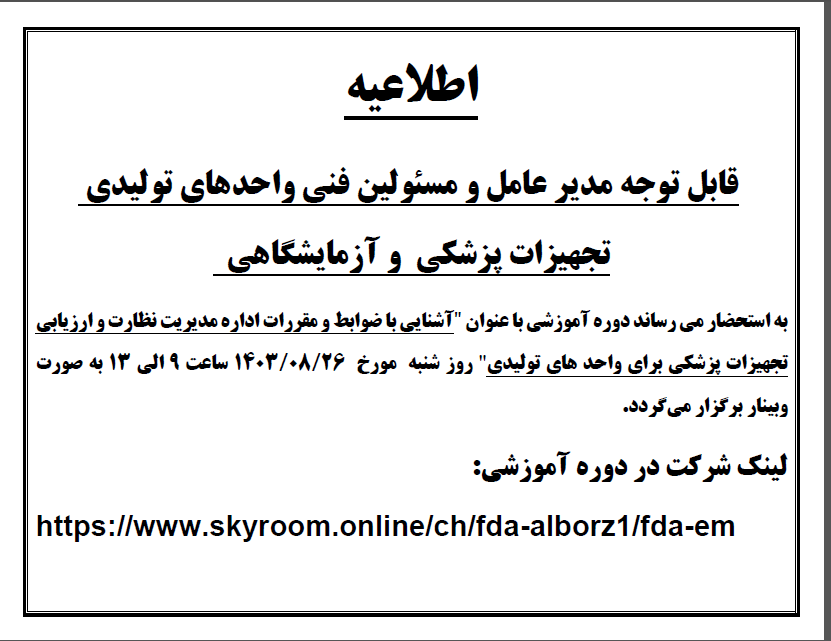 اطلاعیه

قابل توجه مدیر عامل و مسئولین فنی واحدهای تولیدی

تجهیزات پزشکی و آزمایشگاهی

به استحضار می رساند دوره آموزشی با عنوان "آشنایی با ضوابط و مقررات اداره مدیریت نظارت و ارزیابی تجهیزات پزشکی برای واحد های تولیدی" روز شنبه مورخ ۱۴۰۳/۰۸/۲۶ ساعت ۹ الی ۱۳ به صورت وبینار برگزار می‌گردد.

لینک شرکت در دوره آموزشی:

https://www.skyroom.online/ch/fda-alborz1/fda-em